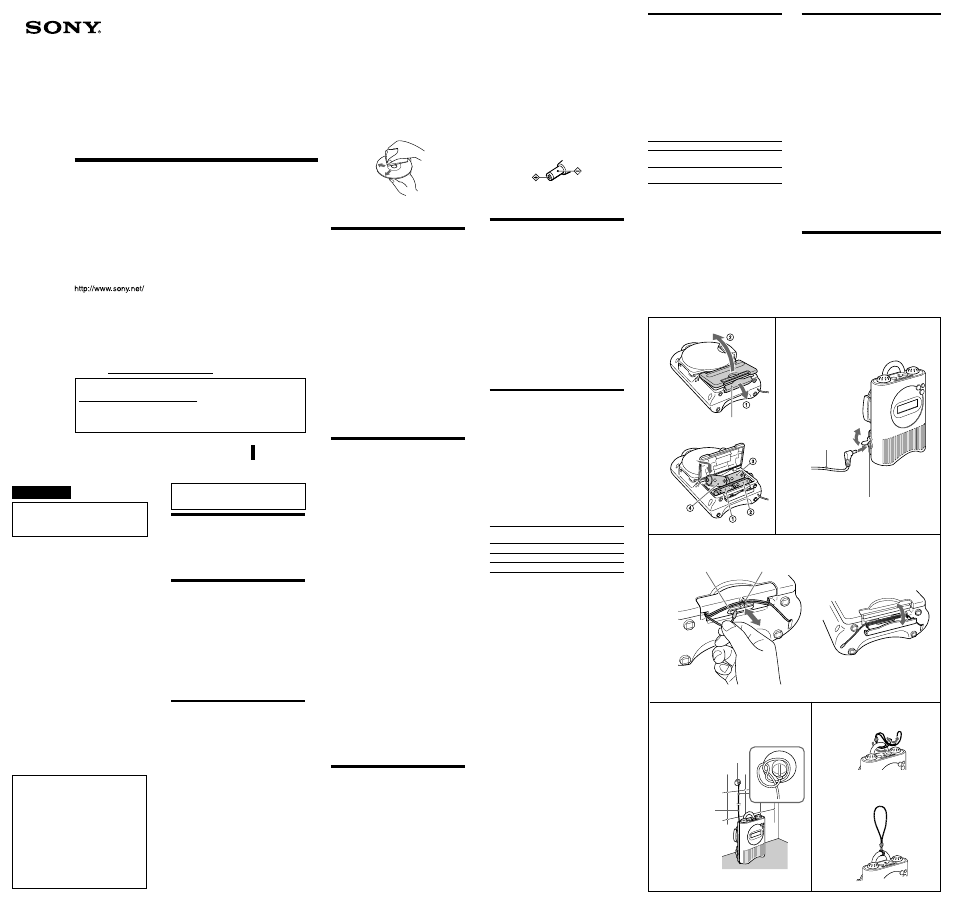 SONY

http://www.sony.net/